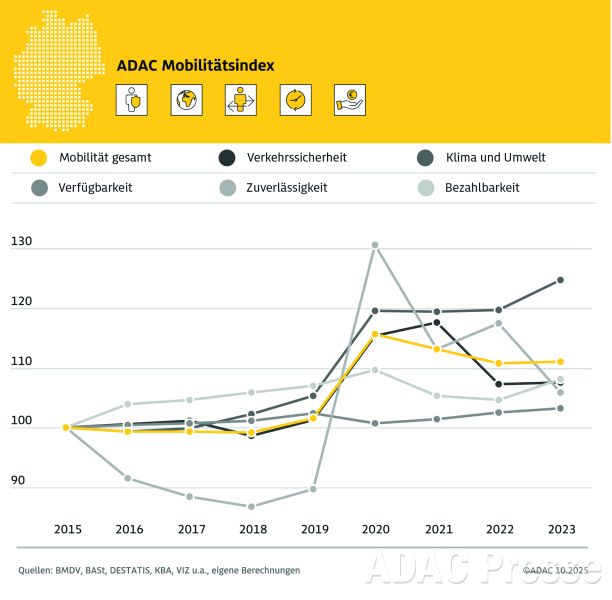 ADAC Mobilitätsindex

Mobilität gesamt
Verkehrssicherheit
Klima und Umwelt
Verfügbarkeit
Zuverlässigkeit
Bezahlbarkeit

130
120
110
100
90

2015 2016 2017 2018 2019 2020 2021 2022 2023

Quellen: BMDV, BASt, DESTATIS, KBA, VIZ u.a., eigene Berechnungen

ADAC Presse

©ADAC 10.2025